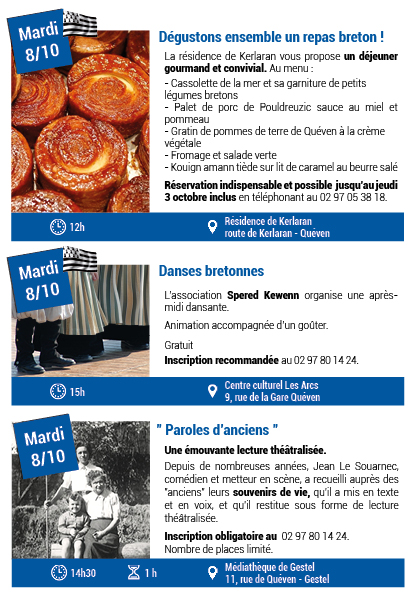 Mardi 8/10

Dégustons ensemble un repas breton !

La résidence de Kerlaran vous propose un déjeuner gourmand et convivial. Au menu :
- Cassolette de la mer et sa garniture de petits légumes bretons
- Palet de porc de Pouldreuzic sauce au miel et pommeau
- Gratin de pommes de terre de Quéven à la crème végétale
- Fromage et salade verte
- Kouign amann tiède sur lit de caramel au beurre salé

Réservation indispensable et possible jusqu'au jeudi 3 octobre inclus en téléphonant au 02 97 05 38 18.

12h

Résidence de Kerlaran route de Kerlaran - Quéven

Mardi 8/10

Danses bretonnes

L'association Spered Kewenn organise une après-midi dansante.

Animation accompagnée d'un goûter.

Gratuit
Inscription recommandée au 02 97 80 14 24.

15h

Centre culturel Les Arcs 9, rue de la Gare Quéven

Mardi 8/10

" Paroles d'anciens "

Une émouvante lecture théâtralisée.

Depuis de nombreuses années, Jean Le Souarnec, comédien et metteur en scène, a recueilli auprès des "anciens" leurs souvenirs de vie, qu'il a mis en texte et en voix, et qu'il restitue sous forme de lecture théâtralisée.

Inscription obligatoire au 02 97 80 14 24.
Nombre de places limité.

14h30

1 h

Médiathèque de Gestel 11, rue de Quéven - Gestel